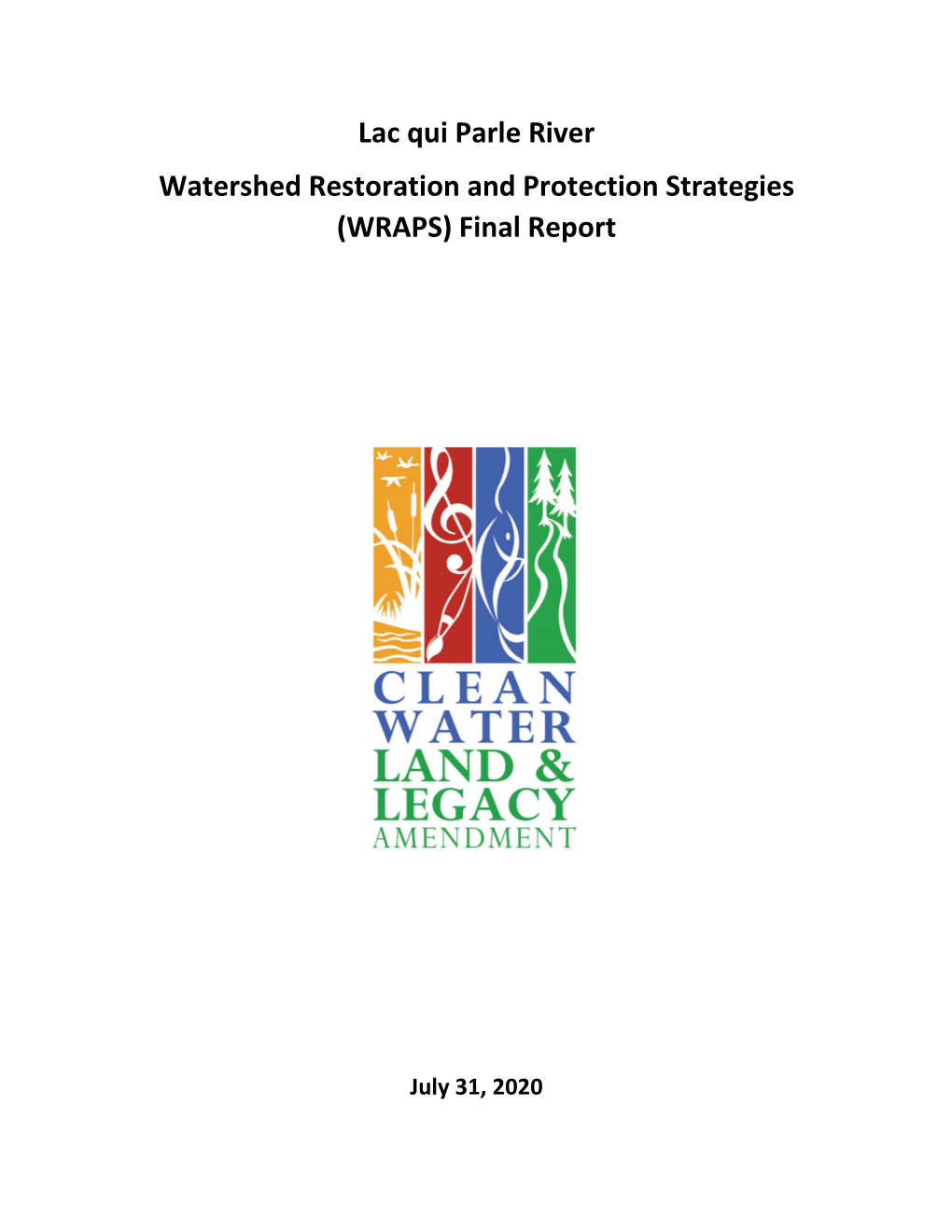 Lac qui Parle River

Watershed Restoration and Protection Strategies (WRAPS) Final Report

CLEAN
WATER
LAND &
LEGACY
AMENDMENT

July 31, 2020